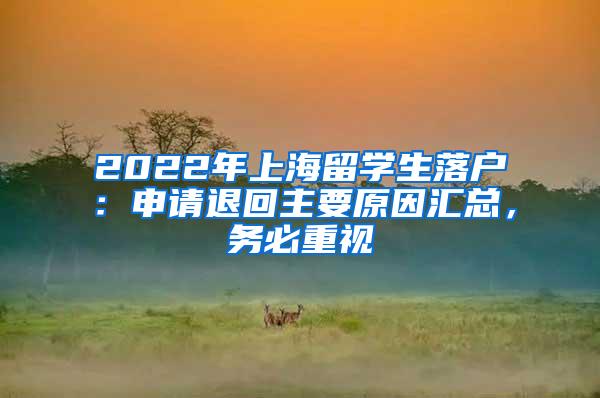 2022年上海留学生落户：申请退回主要原因汇总，务必重视